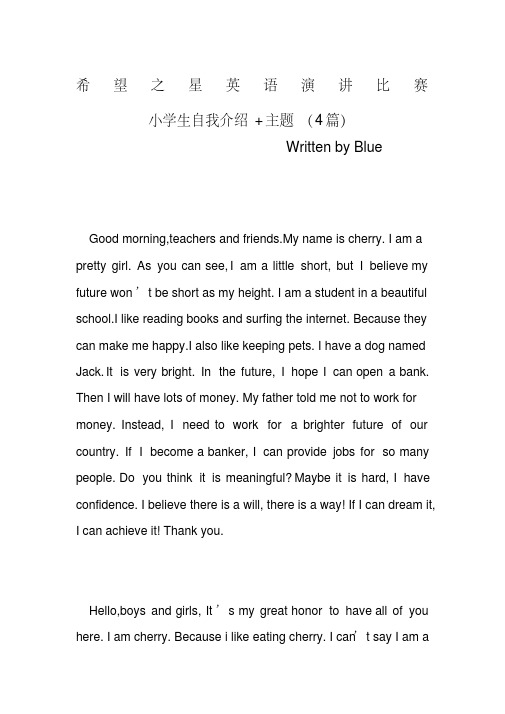 希望之星英语演讲比赛

小学生自我介绍 +主题 （4篇）

Written by Blue

Good morning,teachers and friends.My name is cherry. I am a pretty girl. As you can see, I am a little short, but I believe my future won’t be short as my height. I am a student in a beautiful school.I like reading books and surfing the internet. Because they can make me happy.I also like keeping pets. I have a dog named Jack. It is very bright. In the future, I hope I can open a bank. Then I will have lots of money. My father told me not to work for money. Instead, I need to work for a brighter future of our country. If I become a banker, I can provide jobs for so many people. Do you think it is meaningful? Maybe it is hard, I have confidence. I believe there is a will, there is a way! If I can dream it, I can achieve it! Thank you.

Hello,boys and girls, It’s my great honor to have all of you here. I am cherry. Because i like eating cherry. I can’t say I am a